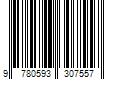 9 780593 307557